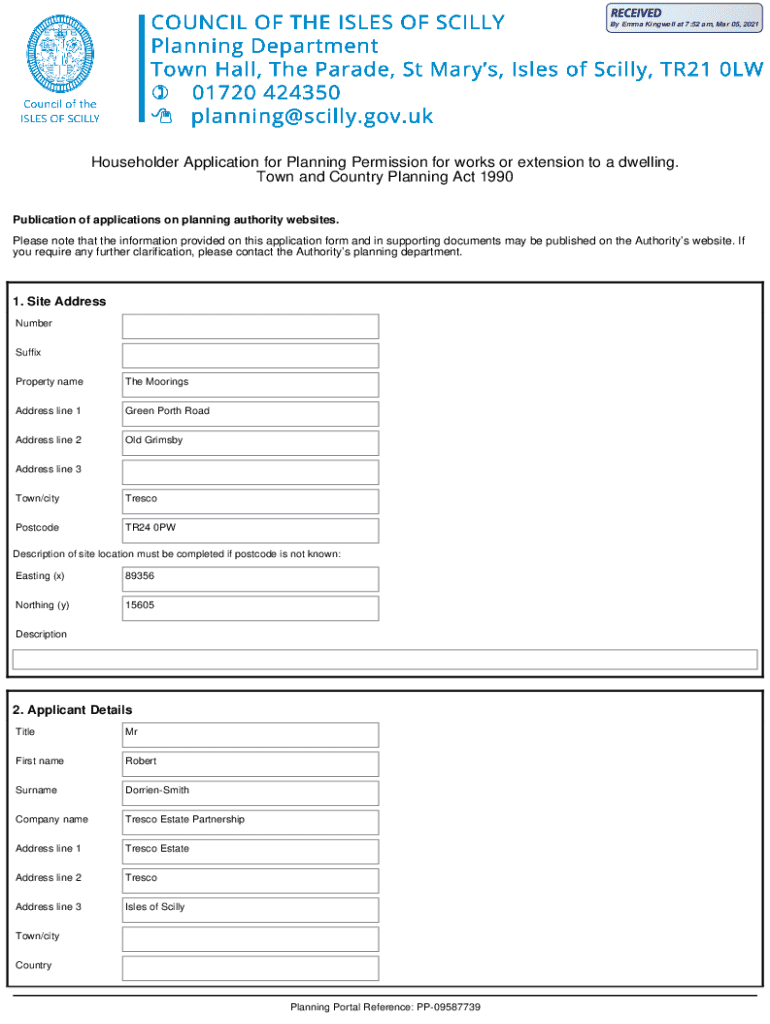 Council of the ISLES OF SCILLY

COUNCIL OF THE ISLES OF SCILLY
Planning Department
Town Hall, The Parade, St Mary's, Isles of Scilly, TR21 0LW
01720 424350
planning@scilly.gov.uk

RECEIVED
By Emma Kingwell at 7:52 am, Mar 05, 2021

Householder Application for Planning Permission for works or extension to a dwelling.
Town and Country Planning Act 1990

Publication of applications on planning authority websites.

Please note that the information provided on this application form and in supporting documents may be published on the Authority's website. If you require any further clarification, please contact the Authority's planning department.

1. Site Address

| Number | |
|---|---|
| Suffix | |
| Property name | The Moorings |
| Address line 1 | Green Porth Road |
| Address line 2 | Old Grimsby |
| Address line 3 | |
| Town/city | Tresco |
| Postcode | TR24 0PW |

Description of site location must be completed if postcode is not known:

| Easting (x) | 89356 |
|---|---|
| Northing (y) | 15605 |

Description

2. Applicant Details

| Title | Mr |
|---|---|
| First name | Robert |
| Surname | Dorrien-Smith |
| Company name | Tresco Estate Partnership |
| Address line 1 | Tresco Estate |
| Address line 2 | Tresco |
| Address line 3 | Isles of Scilly |
| Town/city | |
| Country | |

Planning Portal Reference: PP-09587739